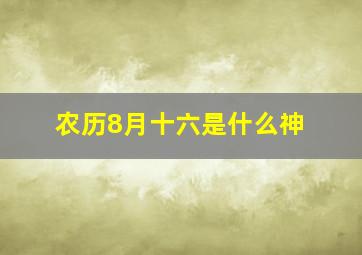 农历8月十六是什么神